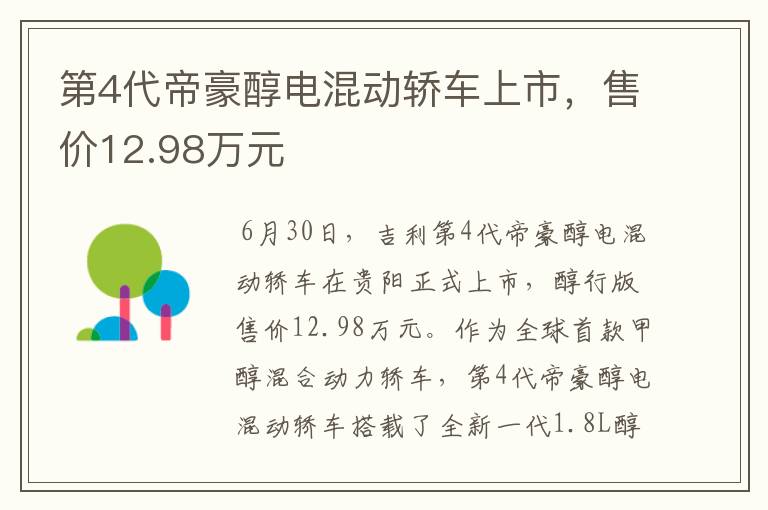 第4代帝豪醇电混动轿车上市，售价12.98万元

6月30日，吉利第4代帝豪醇电混动轿车在贵阳正式上市，醇行版售价12.98万元。作为全球首款甲醇混合动力轿车，第4代帝豪醇电混动轿车搭载了全新一代1.8L醇